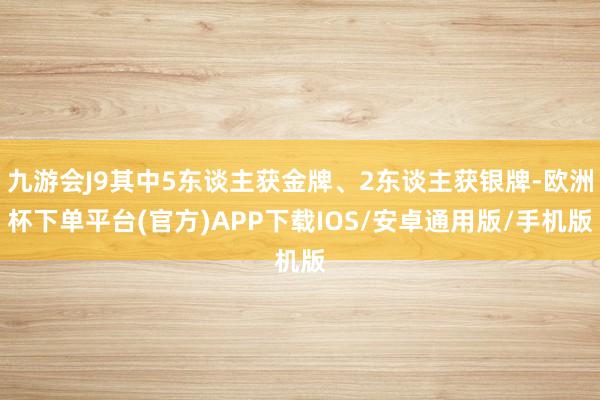 九游会J9其中5东谈主获金牌、2东谈主获银牌-欧洲杯下单平台(官方)APP下载IOS/安卓通用版/手机版机版